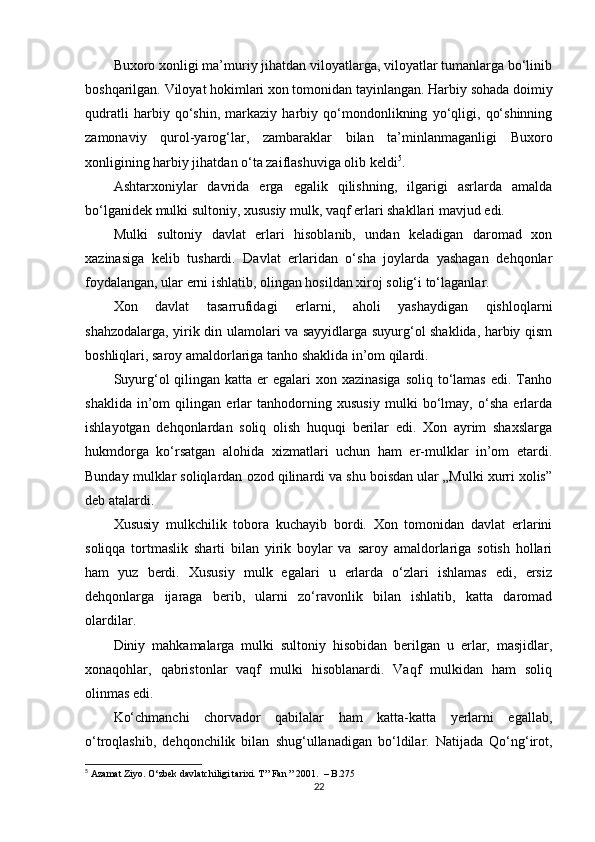 Buxoro xonligi ma’muriy jihatdan viloyatlarga, viloyatlar tumanlarga bo‘linib boshqarilgan. Viloyat hokimlari xon tomonidan tayinlangan. Harbiy sohada doimiy qudratli harbiy qo‘shin, markaziy harbiy qo‘mondonlikning yo‘qligi, qo‘shinning zamonaviy qurol-yarog‘lar, zambaraklar bilan ta’minlanmaganligi Buxoro xonligining harbiy jihatdan o‘ta zaiflashuviga olib keldi$^5$.

Ashtarxoniylar davrida erga egalik qilishning, ilgarigi asrlarda amalda bo‘lganidek mulki sultoniy, xususiy mulk, vaqf erlari shakllari mavjud edi.

Mulki sultoniy davlat erlari hisoblanib, undan keladigan daromad xon xazinasiga kelib tushardi. Davlat erlaridan o‘sha joylarda yashagan dehqonlar foydalangan, ular erni ishlatib, olingan hosildan xiroj solig‘i to‘laganlar.

Xon davlat tasarrufidagi erlarni, aholi yashaydigan qishloqlarni shahzodalarga, yirik din ulamolari va sayyidlarga suyurg‘ol shaklida, harbiy qism boshliqlari, saroy amaldorlariga tanho shaklida in’om qilardi.

Suyurg‘ol qilingan katta er egalari xon xazinasiga soliq to‘lamas edi. Tanho shaklida in’om qilingan erlar tanhodorning xususiy mulki bo‘lmay, o‘sha erlarda ishlayotgan dehqonlardan soliq olish huquqi berilar edi. Xon ayrim shaxslarga hukmdorga ko‘rsatgan alohida xizmatlari uchun ham er-mulklar in’om etardi. Bunday mulklar soliqlardan ozod qilinardi va shu boisdan ular „Mulki xurri xolis” deb atalardi.

Xususiy mulkchilik tobora kuchayib bordi. Xon tomonidan davlat erlarini soliqqa tortmaslik sharti bilan yirik boylar va saroy amaldorlariga sotish hollari ham yuz berdi. Xususiy mulk egalari u erlarda o‘zlari ishlamas edi, ersiz dehqonlarga ijaraga berib, ularni zo‘ravonlik bilan ishlatib, katta daromad olardilar.

Diniy mahkamalarga mulki sultoniy hisobidan berilgan u erlar, masjidlar, xonaqohlar, qabristonlar vaqf mulki hisoblanardi. Vaqf mulkidan ham soliq olinmas edi.

Ko‘chmanchi chorvador qabilalar ham katta-katta yerlarni egallab, o‘troqlashib, dehqonchilik bilan shug‘ullanadigan bo‘ldilar. Natijada Qo‘ng‘irot,

$^5$ Azamat Ziyo. O‘zbek davlatchiligi tarixi. T” Fan ” 2001. – B.275

22